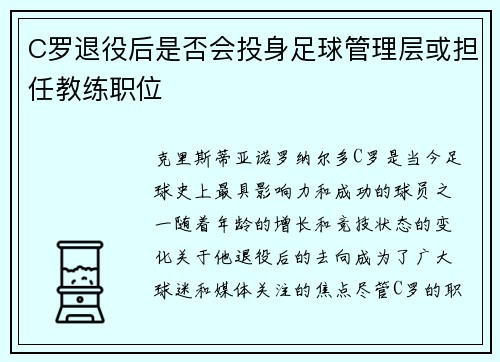 C罗退役后是否会投身足球管理层或担任教练职位

克里斯蒂亚诺罗纳尔多C罗是当今足球史上最具影响力和成功的球员之一随着年龄的增长和竞技状态的变化关于他退役后的去向成为了广大球迷和媒体关注的焦点尽管C罗的职